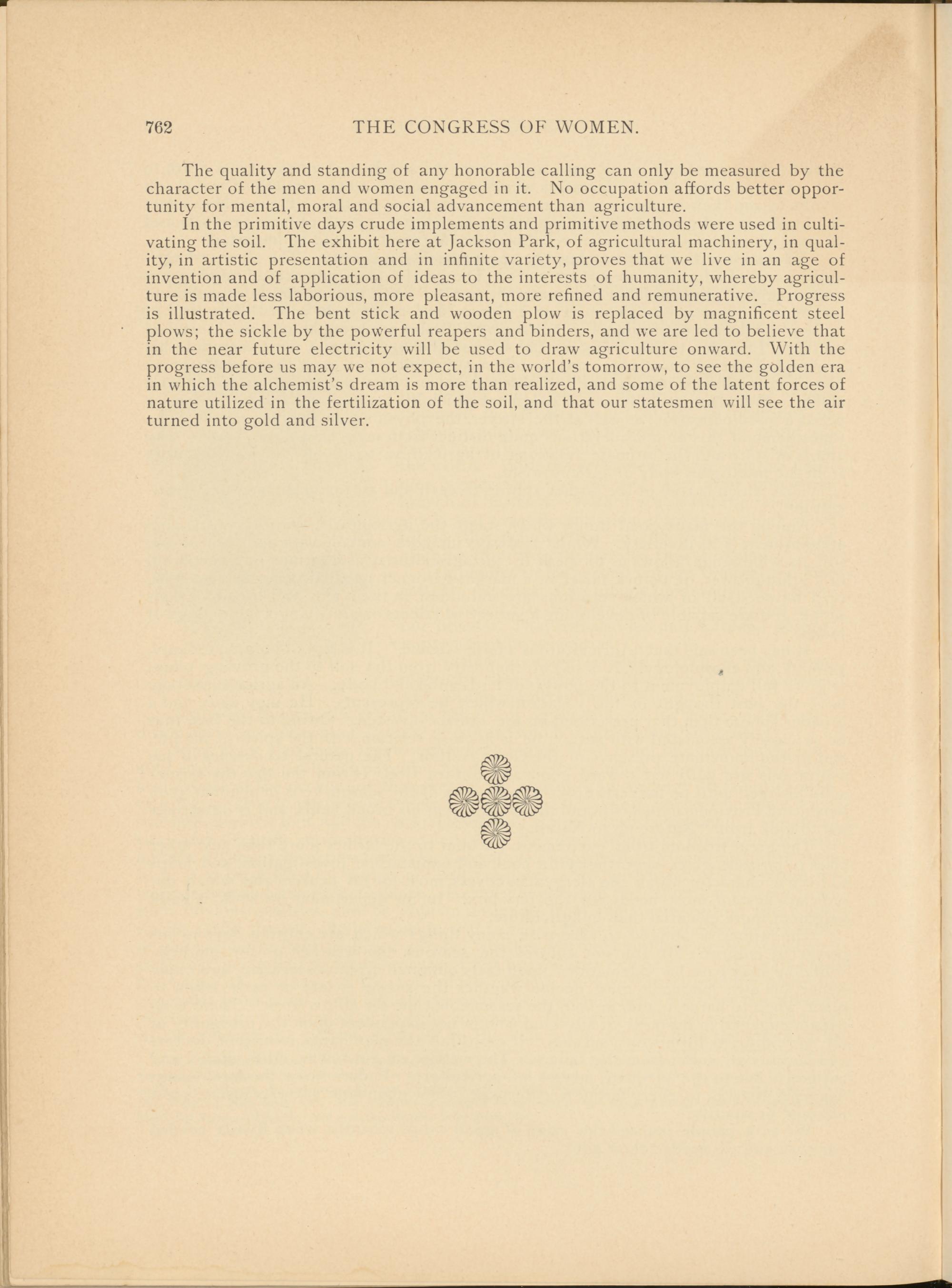 762 THE CONGRESS OF WOMEN.

The quality and standing of any honorable calling can only be measured by the character of the men and women engaged in it. No occupation affords better opportunity for mental, moral and social advancement than agriculture.

In the primitive days crude implements and primitive methods were used in cultivating the soil. The exhibit here at Jackson Park, of agricultural machinery, in quality, in artistic presentation and in infinite variety, proves that we live in an age of invention and of application of ideas to the interests of humanity, whereby agriculture is made less laborious, more pleasant, more refined and remunerative. Progress is illustrated. The bent stick and wooden plow is replaced by magnificent steel plows; the sickle by the powerful reapers and binders, and we are led to believe that in the near future electricity will be used to draw agriculture onward. With the progress before us may we not expect, in the world's tomorrow, to see the golden era in which the alchemist's dream is more than realized, and some of the latent forces of nature utilized in the fertilization of the soil, and that our statesmen will see the air turned into gold and silver.